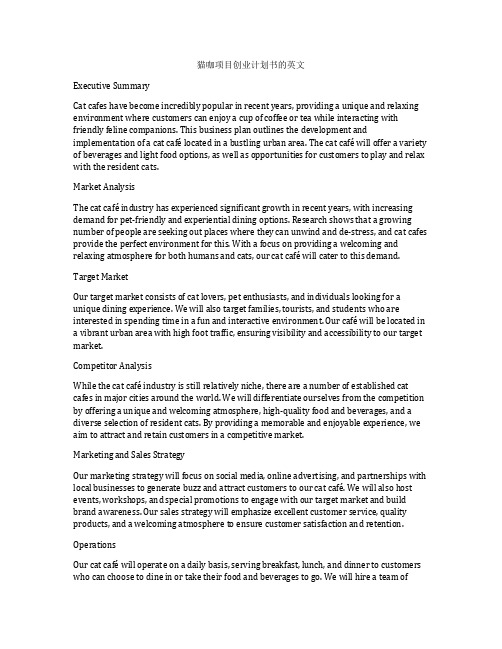 猫咖项目创业计划书的英文

Executive Summary

Cat cafes have become incredibly popular in recent years, providing a unique and relaxing environment where customers can enjoy a cup of coffee or tea while interacting with friendly feline companions. This business plan outlines the development and implementation of a cat café located in a bustling urban area. The cat café will offer a variety of beverages and light food options, as well as opportunities for customers to play and relax with the resident cats.

Market Analysis

The cat café industry has experienced significant growth in recent years, with increasing demand for pet-friendly and experiential dining options. Research shows that a growing number of people are seeking out places where they can unwind and de-stress, and cat cafes provide the perfect environment for this. With a focus on providing a welcoming and relaxing atmosphere for both humans and cats, our cat café will cater to this demand.

Target Market

Our target market consists of cat lovers, pet enthusiasts, and individuals looking for a unique dining experience. We will also target families, tourists, and students who are interested in spending time in a fun and interactive environment. Our café will be located in a vibrant urban area with high foot traffic, ensuring visibility and accessibility to our target market.

Competitor Analysis

While the cat café industry is still relatively niche, there are a number of established cat cafes in major cities around the world. We will differentiate ourselves from the competition by offering a unique and welcoming atmosphere, high-quality food and beverages, and a diverse selection of resident cats. By providing a memorable and enjoyable experience, we aim to attract and retain customers in a competitive market.

Marketing and Sales Strategy

Our marketing strategy will focus on social media, online advertising, and partnerships with local businesses to generate buzz and attract customers to our cat café. We will also host events, workshops, and special promotions to engage with our target market and build brand awareness. Our sales strategy will emphasize excellent customer service, quality products, and a welcoming atmosphere to ensure customer satisfaction and retention.

Operations

Our cat café will operate on a daily basis, serving breakfast, lunch, and dinner to customers who can choose to dine in or take their food and beverages to go. We will hire a team of